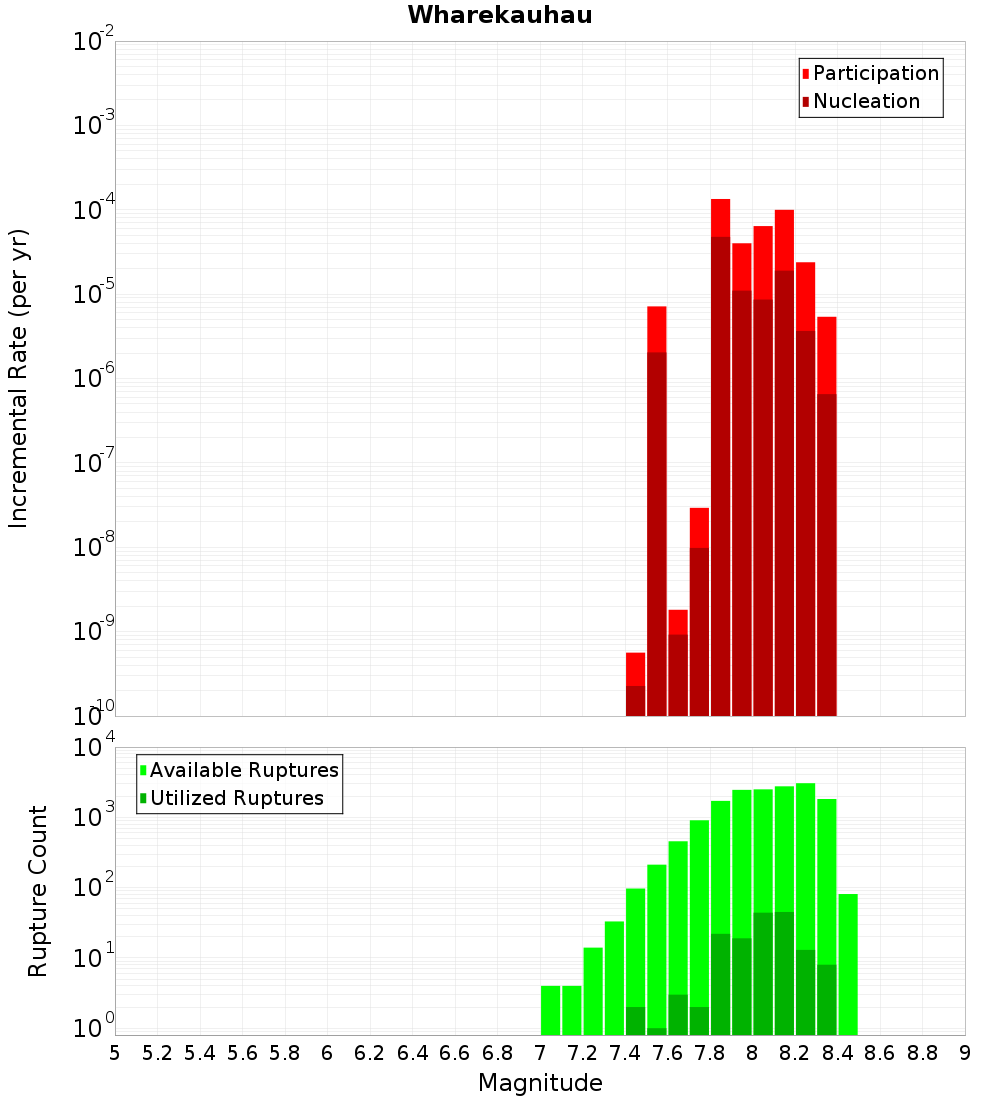 Wharekauhau

Participation
Nucleation

Incremental Rate (per yr)

$10^{-2}$
$10^{-3}$
$10^{-4}$
$10^{-5}$
$10^{-6}$
$10^{-7}$
$10^{-8}$
$10^{-9}$
$10^{-10}$

Available Ruptures
Utilized Ruptures

Rupture Count

$10^{4}$
$10^{3}$
$10^{2}$
$10^{1}$
$10^{0}$

5 5.2 5.4 5.6 5.8 6 6.2 6.4 6.6 6.8 7 7.2 7.4 7.6 7.8 8 8.2 8.4 8.6 8.8 9

Magnitude